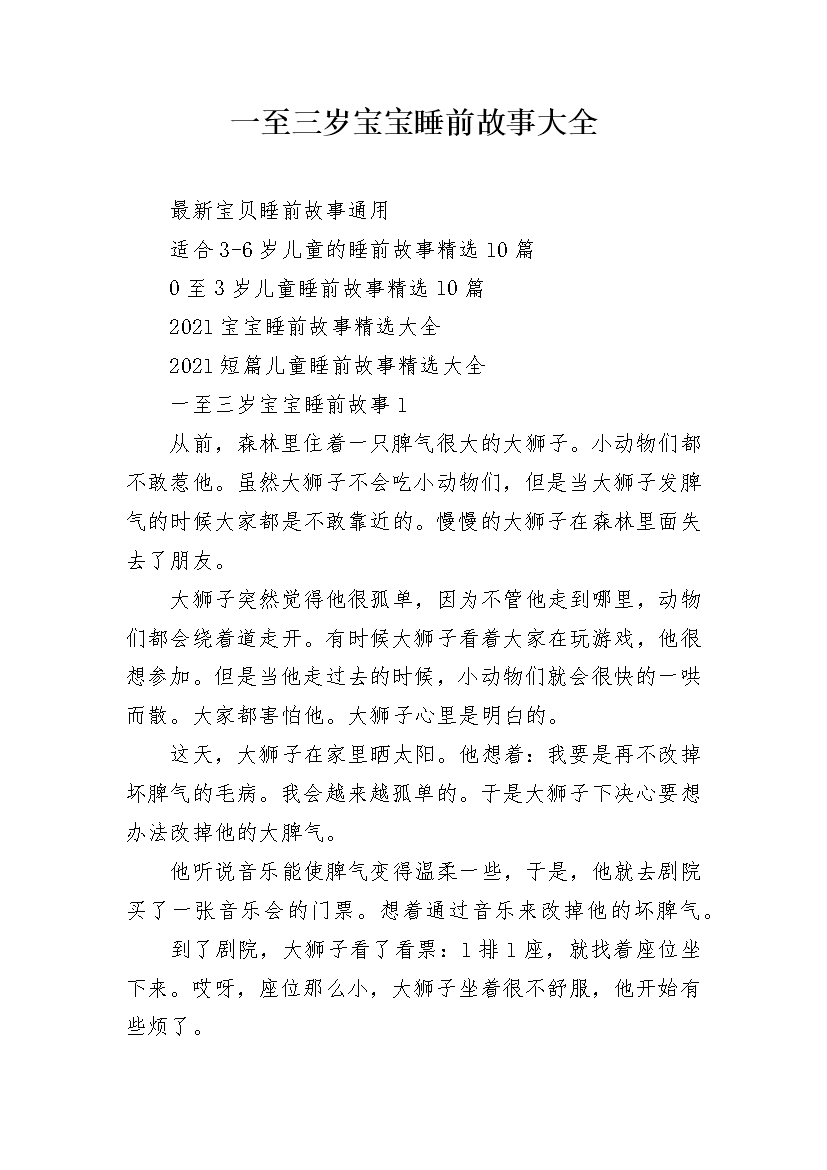 一至三岁宝宝睡前故事大全

最新宝贝睡前故事通用

适合3-6岁儿童的睡前故事精选10篇

0至3岁儿童睡前故事精选10篇

2021宝宝睡前故事精选大全

2021短篇儿童睡前故事精选大全

一至三岁宝宝睡前故事1

从前，森林里住着一只脾气很大的大狮子。小动物们都不敢惹他。虽然大狮子不会吃小动物们，但是当大狮子发脾气的时候大家都是不敢靠近的。慢慢的大狮子在森林里面失去了朋友。

大狮子突然觉得他很孤单，因为不管他走到哪里，动物们都会绕着道走开。有时候大狮子看着大家在玩游戏，他很想参加。但是当他走过去的时候，小动物们就会很快的一哄而散。大家都害怕他。大狮子心里是明白的。

这天，大狮子在家里晒太阳。他想着：我要是再不改掉坏脾气的毛病。我会越来越孤单的。于是大狮子下决心要想办法改掉他的大脾气。

他听说音乐能使脾气变得温柔一些，于是，他就去剧院买了一张音乐会的门票。想着通过音乐来改掉他的坏脾气。

到了剧院，大狮子看了看票：1排1座，就找着座位坐下来。哎呀，座位那么小，大狮子坐着很不舒服，他开始有些烦了。